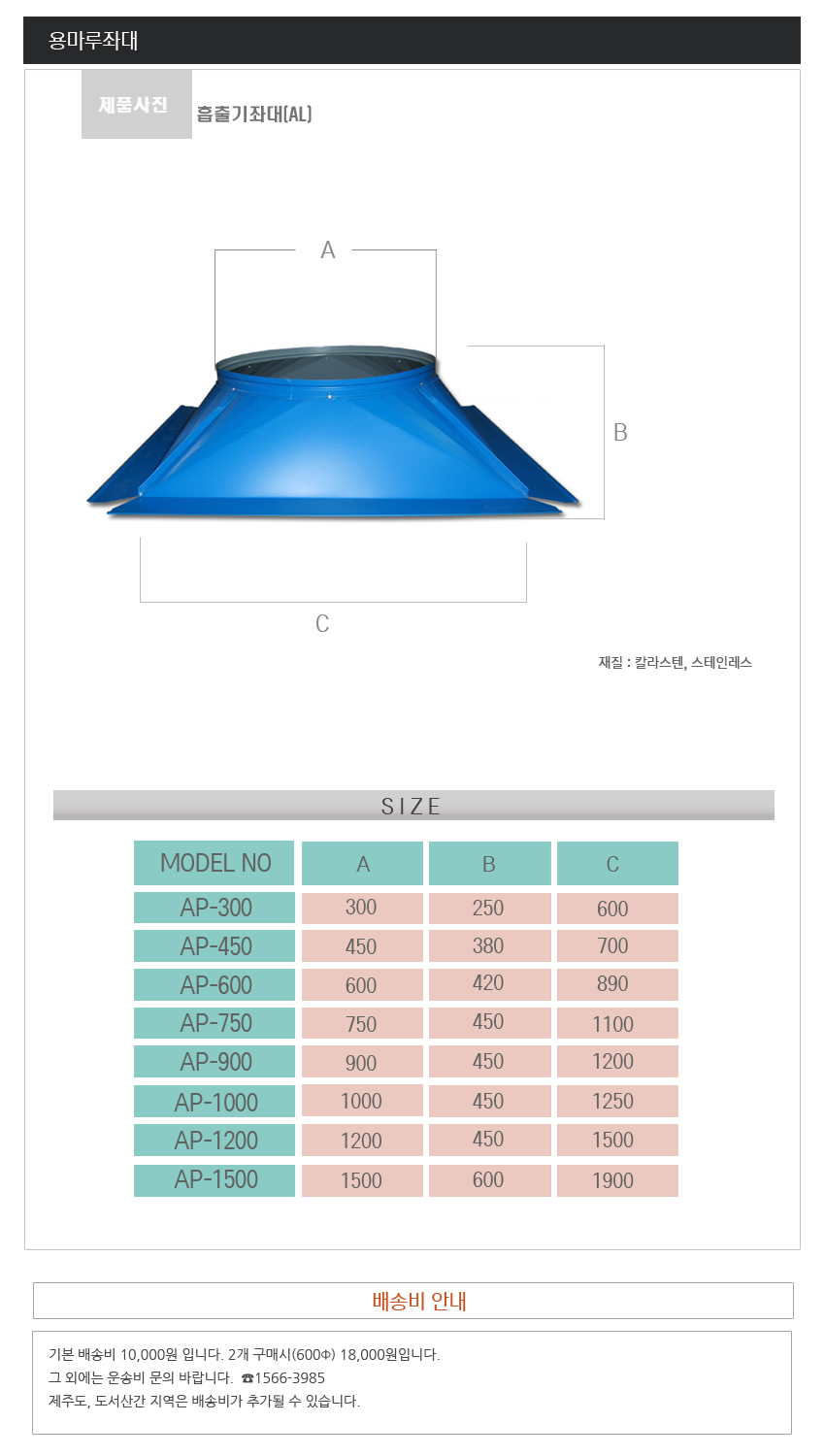 용마루좌대

제품사진

흡출기좌대(AL)

A

B

C

재질 : 칼라스텐, 스테인레스

SIZE

| MODEL NO | A | B | C |
|---|---|---|---|
| AP-300 | 300 | 250 | 600 |
| AP-450 | 450 | 380 | 700 |
| AP-600 | 600 | 420 | 890 |
| AP-750 | 750 | 450 | 1100 |
| AP-900 | 900 | 450 | 1200 |
| AP-1000 | 1000 | 450 | 1250 |
| AP-1200 | 1200 | 450 | 1500 |
| AP-1500 | 1500 | 600 | 1900 |

배송비 안내

기본 배송비 10,000원 입니다. 2개 구매시(600Φ) 18,000원입니다.
그 외에는 운송비 문의 바랍니다. ☎1566-3985
제주도, 도서산간 지역은 배송비가 추가될 수 있습니다.